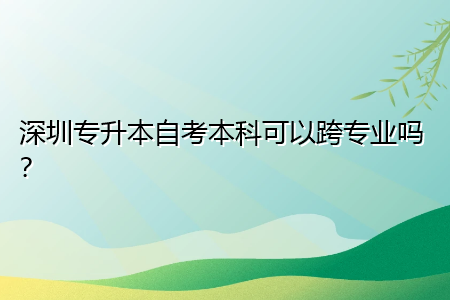 深圳专升本自考本科可以跨专业吗？